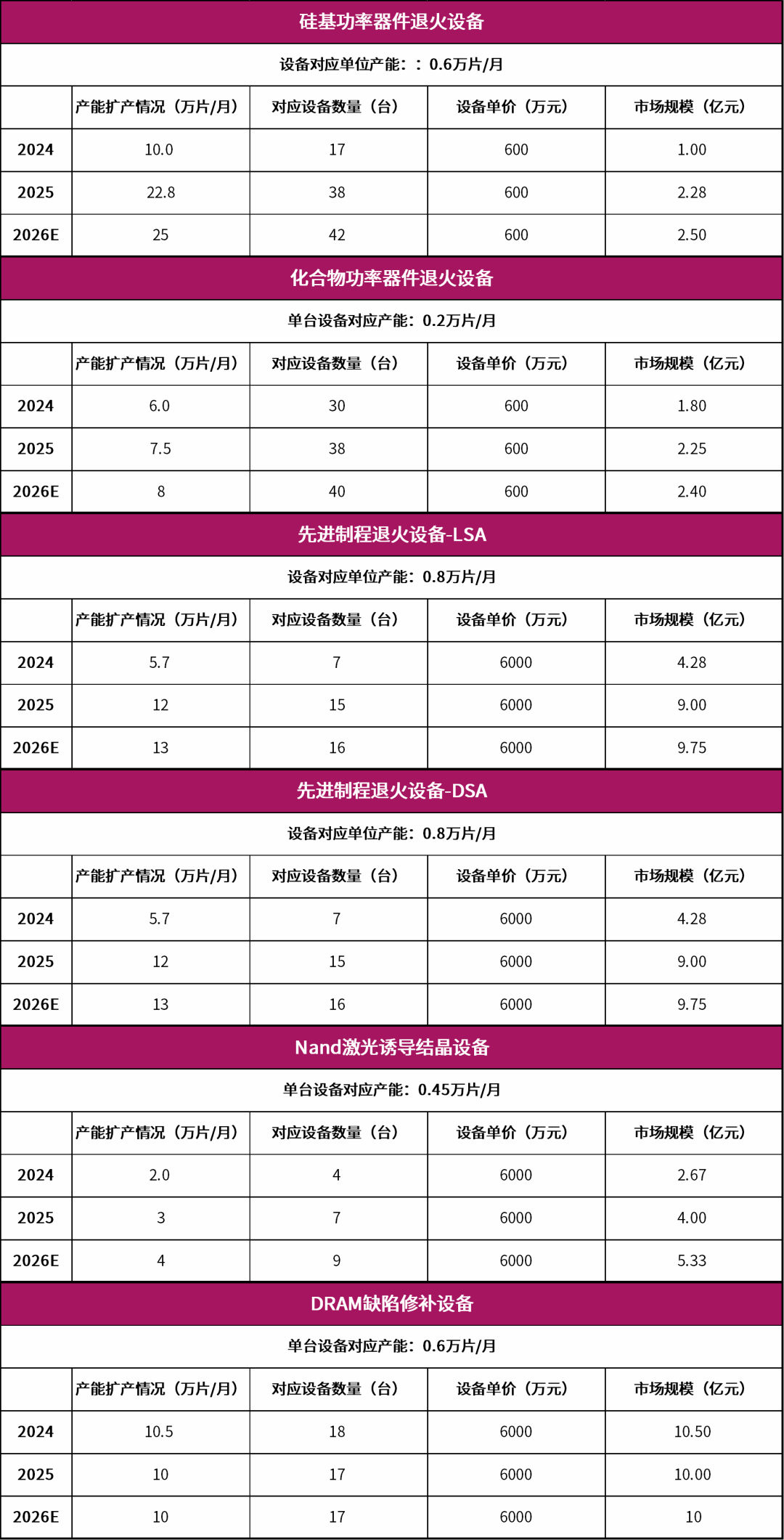 硅基功率器件退火设备

设备对应单位产能：：0.6万片/月

| | 产能扩产情况（万片/月） | 对应设备数量（台） | 设备单价（万元） | 市场规模（亿元） |
|---|---|---|---|---|
| 2024 | 10.0 | 17 | 600 | 1.00 |
| 2025 | 22.8 | 38 | 600 | 2.28 |
| 2026E | 25 | 42 | 600 | 2.50 |

化合物功率器件退火设备

单台设备对应产能：0.2万片/月

| | 产能扩产情况（万片/月） | 对应设备数量（台） | 设备单价（万元） | 市场规模（亿元） |
|---|---|---|---|---|
| 2024 | 6.0 | 30 | 600 | 1.80 |
| 2025 | 7.5 | 38 | 600 | 2.25 |
| 2026E | 8 | 40 | 600 | 2.40 |

先进制程退火设备-LSA

设备对应单位产能：0.8万片/月

| | 产能扩产情况（万片/月） | 对应设备数量（台） | 设备单价（万元） | 市场规模（亿元） |
|---|---|---|---|---|
| 2024 | 5.7 | 7 | 6000 | 4.28 |
| 2025 | 12 | 15 | 6000 | 9.00 |
| 2026E | 13 | 16 | 6000 | 9.75 |

先进制程退火设备-DSA

设备对应单位产能：0.8万片/月

| | 产能扩产情况（万片/月） | 对应设备数量（台） | 设备单价（万元） | 市场规模（亿元） |
|---|---|---|---|---|
| 2024 | 5.7 | 7 | 6000 | 4.28 |
| 2025 | 12 | 15 | 6000 | 9.00 |
| 2026E | 13 | 16 | 6000 | 9.75 |

Nand激光诱导结晶设备

单台设备对应产能：0.45万片/月

| | 产能扩产情况（万片/月） | 对应设备数量（台） | 设备单价（万元） | 市场规模（亿元） |
|---|---|---|---|---|
| 2024 | 2.0 | 4 | 6000 | 2.67 |
| 2025 | 3 | 7 | 6000 | 4.00 |
| 2026E | 4 | 9 | 6000 | 5.33 |

DRAM缺陷修补设备

单台设备对应产能：0.6万片/月

| | 产能扩产情况（万片/月） | 对应设备数量（台） | 设备单价（万元） | 市场规模（亿元） |
|---|---|---|---|---|
| 2024 | 10.5 | 18 | 6000 | 10.50 |
| 2025 | 10 | 17 | 6000 | 10.00 |
| 2026E | 10 | 17 | 6000 | 10 |